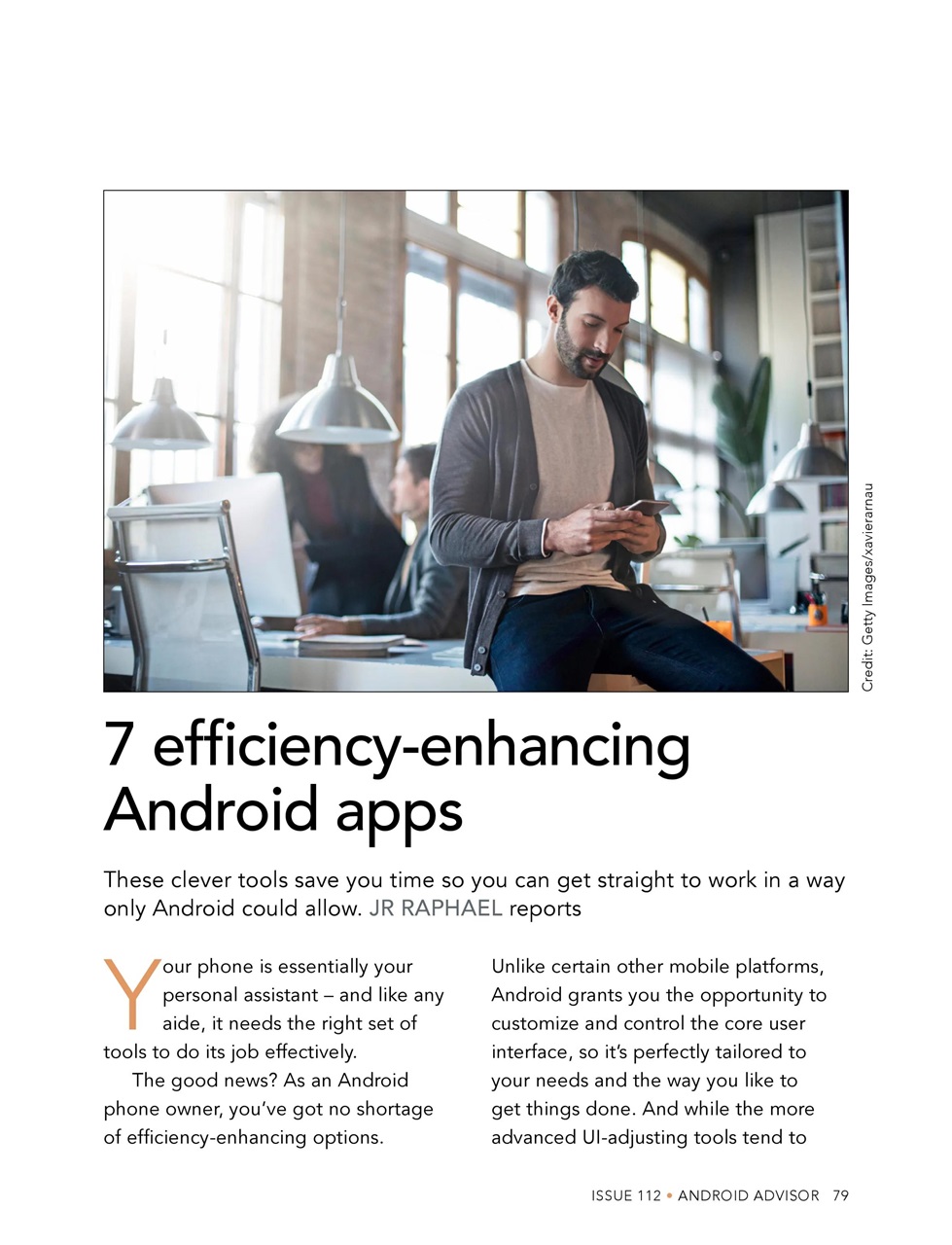 Credit: Getty Images/xavierarnau

7 efficiency-enhancing Android apps

These clever tools save you time so you can get straight to work in a way only Android could allow. JR RAPHAEL reports

Your phone is essentially your personal assistant – and like any aide, it needs the right set of tools to do its job effectively.

The good news? As an Android phone owner, you've got no shortage of efficiency-enhancing options.

Unlike certain other mobile platforms, Android grants you the opportunity to customize and control the core user interface, so it's perfectly tailored to your needs and the way you like to get things done. And while the more advanced UI-adjusting tools tend to

ISSUE 112 • ANDROID ADVISOR 79